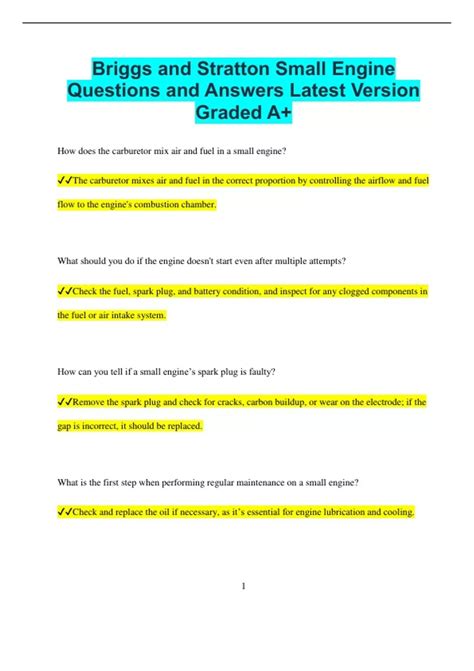 Briggs and Stratton Small Engine Questions and Answers Latest Version Graded A+

How does the carburetor mix air and fuel in a small engine?

✓✓The carburetor mixes air and fuel in the correct proportion by controlling the airflow and fuel flow to the engine's combustion chamber.

What should you do if the engine doesn't start even after multiple attempts?

✓✓Check the fuel, spark plug, and battery condition, and inspect for any clogged components in the fuel or air intake system.

How can you tell if a small engine's spark plug is faulty?

✓✓Remove the spark plug and check for cracks, carbon buildup, or wear on the electrode; if the gap is incorrect, it should be replaced.

What is the first step when performing regular maintenance on a small engine?

✓✓Check and replace the oil if necessary, as it's essential for engine lubrication and cooling.

1